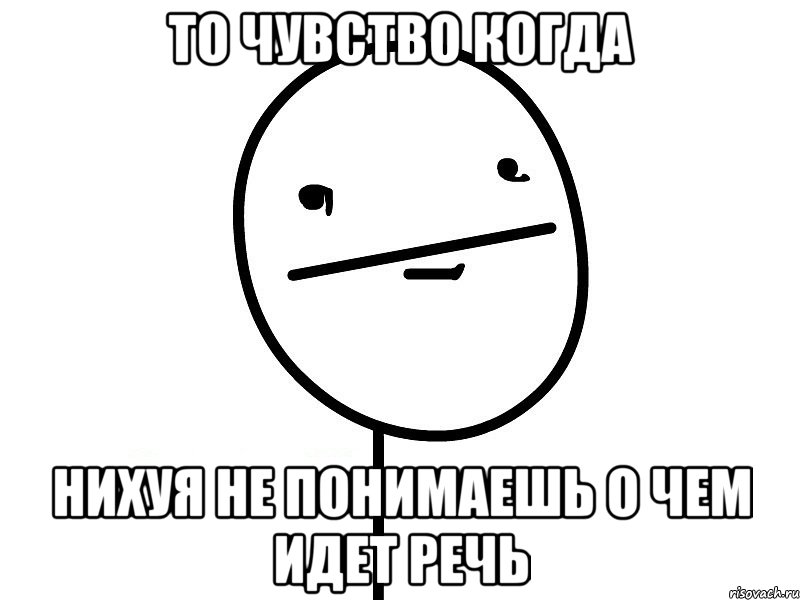 ТО ЧУВСТВО КОГДА

НИХУЯ НЕ ПОНИМАЕШЬ О ЧЕМ ИДЕТ РЕЧЬ

risovach.ru